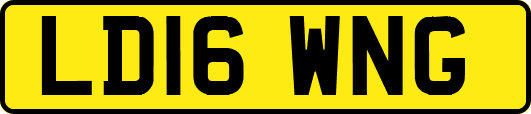 LD16 WNG